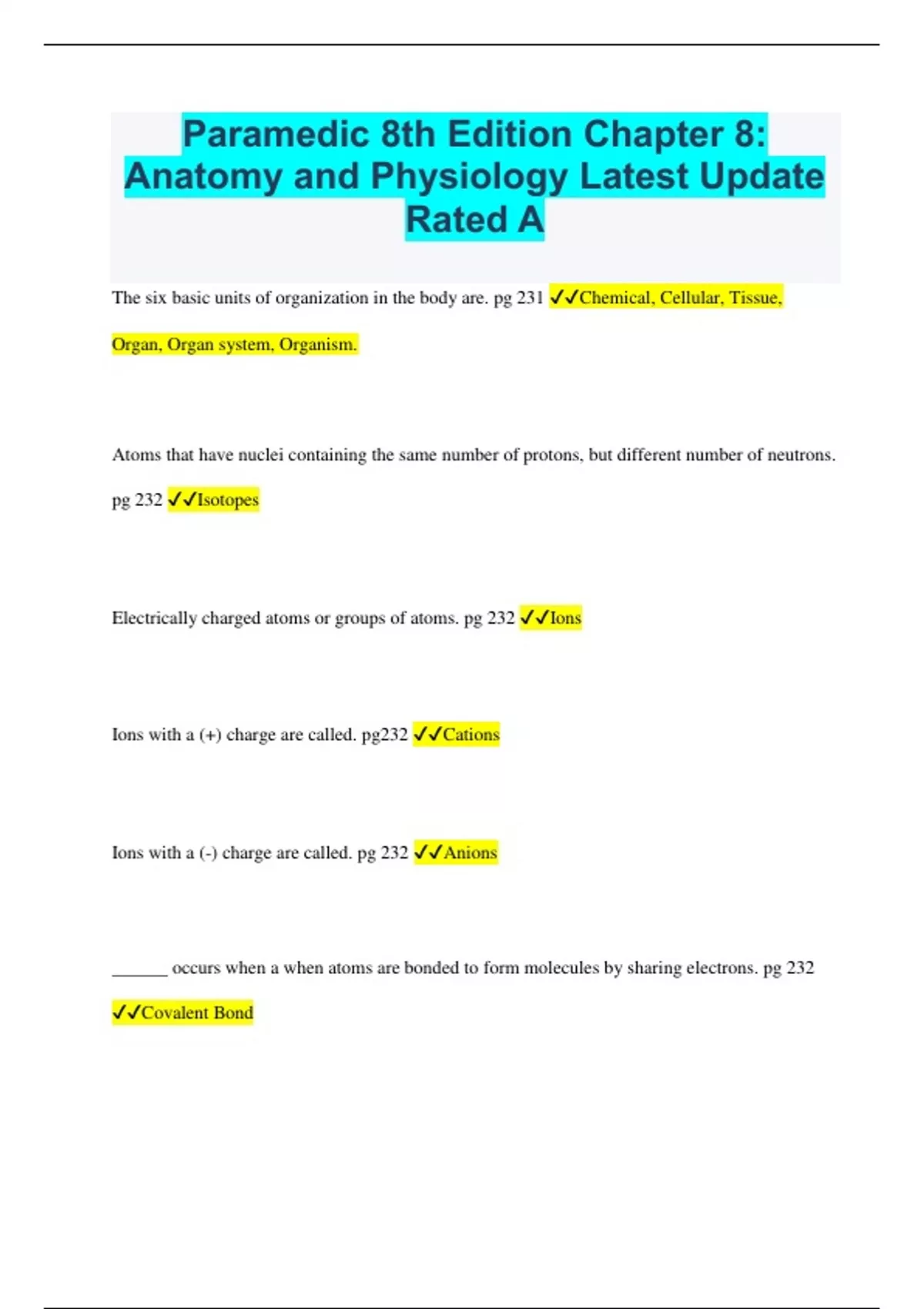 Paramedic 8th Edition Chapter 8: Anatomy and Physiology Latest Update Rated A

The six basic units of organization in the body are. pg 231 ✓✓Chemical, Cellular, Tissue, Organ, Organ system, Organism.

Atoms that have nuclei containing the same number of protons, but different number of neutrons. pg 232 ✓✓Isotopes

Electrically charged atoms or groups of atoms. pg 232 ✓✓Ions

Ions with a (+) charge are called. pg232 ✓✓Cations

Ions with a (-) charge are called. pg 232 ✓✓Anions

______ occurs when a when atoms are bonded to form molecules by sharing electrons. pg 232 ✓✓Covalent Bond